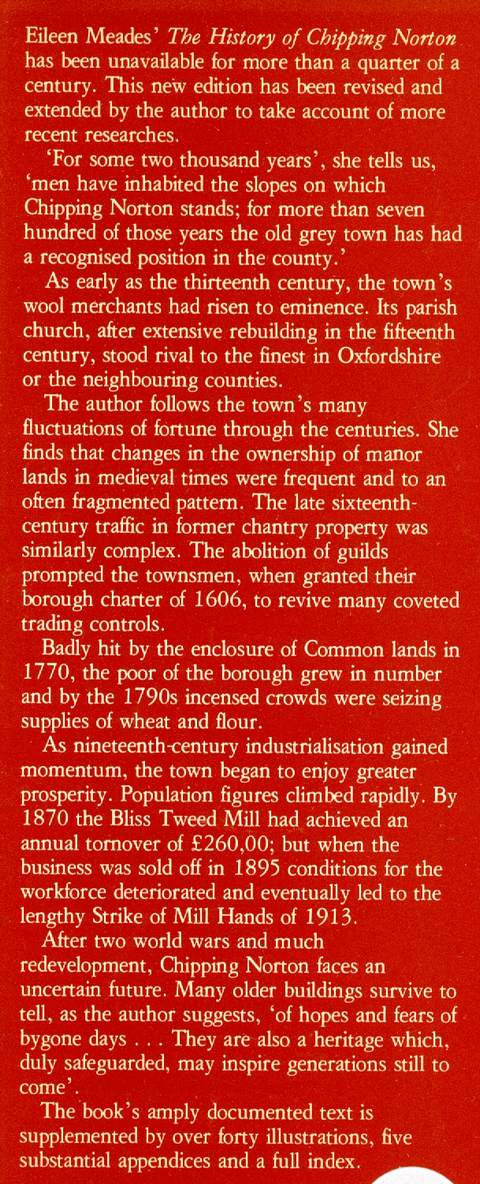 Eileen Meades' The History of Chipping Norton has been unavailable for more than a quarter of a century. This new edition has been revised and extended by the author to take account of more recent researches.

'For some two thousand years', she tells us, 'men have inhabited the slopes on which Chipping Norton stands; for more than seven hundred of those years the old grey town has had a recognised position in the county.'

As early as the thirteenth century, the town's wool merchants had risen to eminence. Its parish church, after extensive rebuilding in the fifteenth century, stood rival to the finest in Oxfordshire or the neighbouring counties.

The author follows the town's many fluctuations of fortune through the centuries. She finds that changes in the ownership of manor lands in medieval times were frequent and to an often fragmented pattern. The late sixteenth-century traffic in former chantry property was similarly complex. The abolition of guilds prompted the townsmen, when granted their borough charter of 1606, to revive many coveted trading controls.

Badly hit by the enclosure of Common lands in 1770, the poor of the borough grew in number and by the 1790s incensed crowds were seizing supplies of wheat and flour.

As nineteenth-century industrialisation gained momentum, the town began to enjoy greater prosperity. Population figures climbed rapidly. By 1870 the Bliss Tweed Mill had achieved an annual tornover of £260,00; but when the business was sold off in 1895 conditions for the workforce deteriorated and eventually led to the lengthy Strike of Mill Hands of 1913.

After two world wars and much redevelopment, Chipping Norton faces an uncertain future. Many older buildings survive to tell, as the author suggests, 'of hopes and fears of bygone days . . . They are also a heritage which, duly safeguarded, may inspire generations still to come'.

The book's amply documented text is supplemented by over forty illustrations, five substantial appendices and a full index.